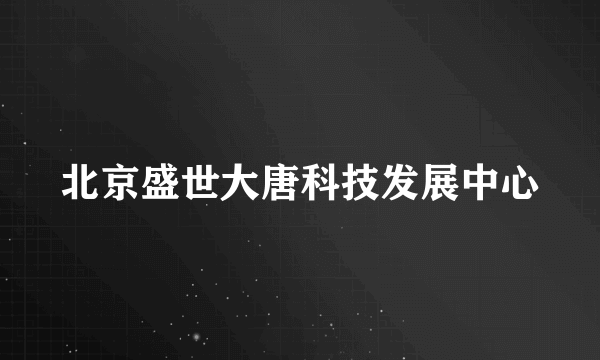 北京盛世大唐科技发展中心